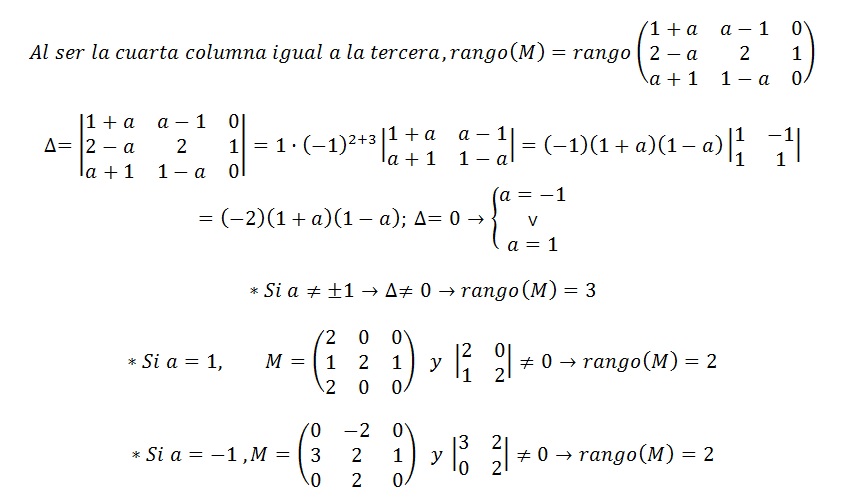 $Al\ ser\ la\ cuarta\ columna\ igual\ a\ la\ tercera, rango(M) = rango\begin{pmatrix} 1+a & a-1 & 0 \\ 2-a & 2 & 1 \\ a+1 & 1-a & 0 \end{pmatrix}$

$\Delta = \begin{vmatrix} 1+a & a-1 & 0 \\ 2-a & 2 & 1 \\ a+1 & 1-a & 0 \end{vmatrix} = 1 \cdot (-1)^{2+3} \begin{vmatrix} 1+a & a-1 \\ a+1 & 1-a \end{vmatrix} = (-1)(1+a)(1-a) \begin{vmatrix} 1 & -1 \\ 1 & 1 \end{vmatrix}$

$= (-2)(1+a)(1-a);\ \Delta = 0 \rightarrow \begin{cases} a = -1 \\ \vee \\ a = 1 \end{cases}$

$*\ Si\ a \neq \pm 1 \rightarrow \Delta \neq 0 \rightarrow rango(M) = 3$

$*\ Si\ a = 1, \quad M = \begin{pmatrix} 2 & 0 & 0 \\ 1 & 2 & 1 \\ 2 & 0 & 0 \end{pmatrix}\ y\ \begin{vmatrix} 2 & 0 \\ 1 & 2 \end{vmatrix} \neq 0 \rightarrow rango(M) = 2$

$*\ Si\ a = -1, M = \begin{pmatrix} 0 & -2 & 0 \\ 3 & 2 & 1 \\ 0 & 2 & 0 \end{pmatrix}\ y\ \begin{vmatrix} 3 & 2 \\ 0 & 2 \end{vmatrix} \neq 0 \rightarrow rango(M) = 2$